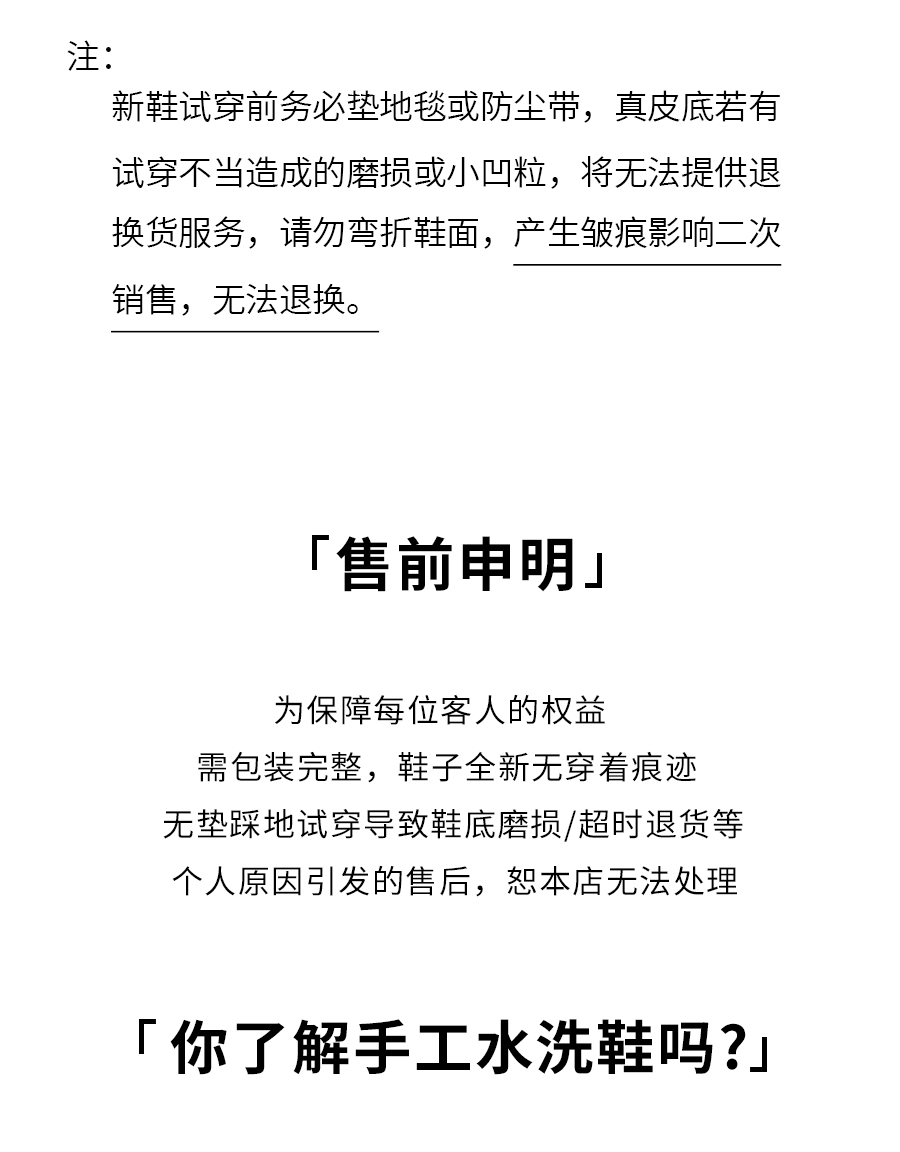 注：

新鞋试穿前务必垫地毯或防尘带，真皮底若有试穿不当造成的磨损或小凹粒，将无法提供退换货服务，请勿弯折鞋面，产生皱痕影响二次销售，无法退换。

「售前申明」

为保障每位客人的权益
需包装完整，鞋子全新无穿着痕迹
无垫踩地试穿导致鞋底磨损/超时退货等
个人原因引发的售后，恕本店无法处理

「你了解手工水洗鞋吗?」